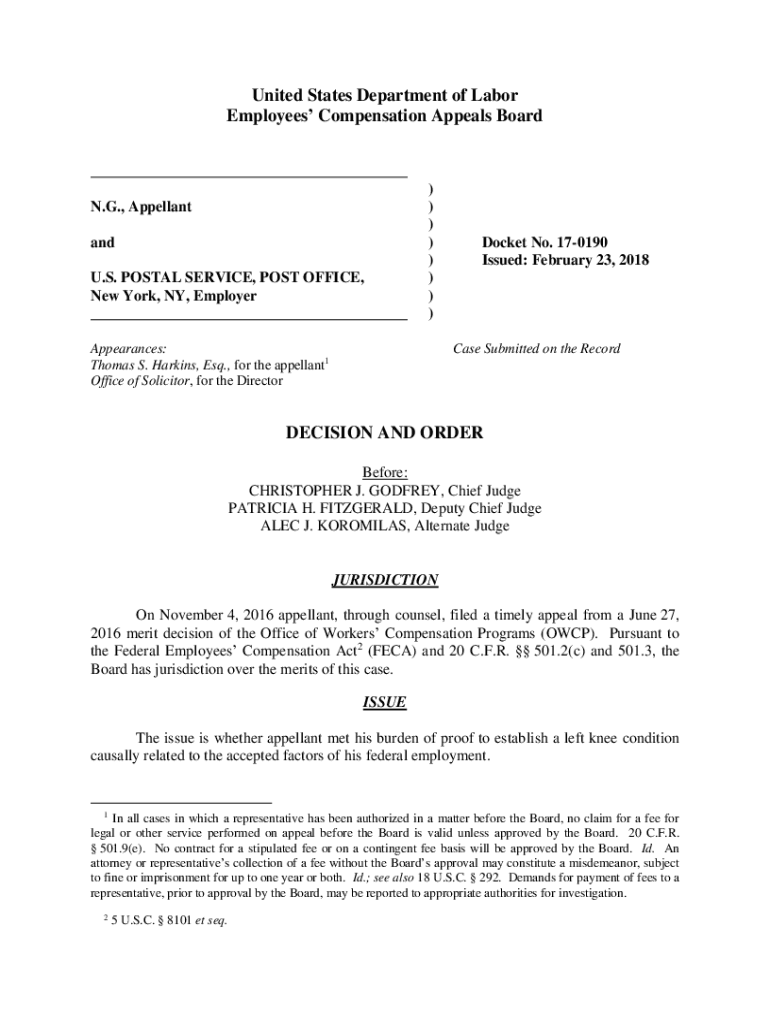 United States Department of Labor
Employees' Compensation Appeals Board

N.G., Appellant

and

U.S. POSTAL SERVICE, POST OFFICE, New York, NY, Employer

)
)
)
)
)
)
)
)

Docket No. 17-0190
Issued: February 23, 2018

Appearances:
Thomas S. Harkins, Esq., for the appellant$^1$
Office of Solicitor, for the Director

Case Submitted on the Record

DECISION AND ORDER

Before:
CHRISTOPHER J. GODFREY, Chief Judge
PATRICIA H. FITZGERALD, Deputy Chief Judge
ALEC J. KOROMILAS, Alternate Judge

JURISDICTION

On November 4, 2016 appellant, through counsel, filed a timely appeal from a June 27, 2016 merit decision of the Office of Workers' Compensation Programs (OWCP). Pursuant to the Federal Employees' Compensation Act$^2$ (FECA) and 20 C.F.R. §§ 501.2(c) and 501.3, the Board has jurisdiction over the merits of this case.

ISSUE

The issue is whether appellant met his burden of proof to establish a left knee condition causally related to the accepted factors of his federal employment.

$^1$ In all cases in which a representative has been authorized in a matter before the Board, no claim for a fee for legal or other service performed on appeal before the Board is valid unless approved by the Board. 20 C.F.R. § 501.9(e). No contract for a stipulated fee or on a contingent fee basis will be approved by the Board. Id. An attorney or representative's collection of a fee without the Board's approval may constitute a misdemeanor, subject to fine or imprisonment for up to one year or both. Id.; see also 18 U.S.C. § 292. Demands for payment of fees to a representative, prior to approval by the Board, may be reported to appropriate authorities for investigation.

$^2$ 5 U.S.C. § 8101 et seq.